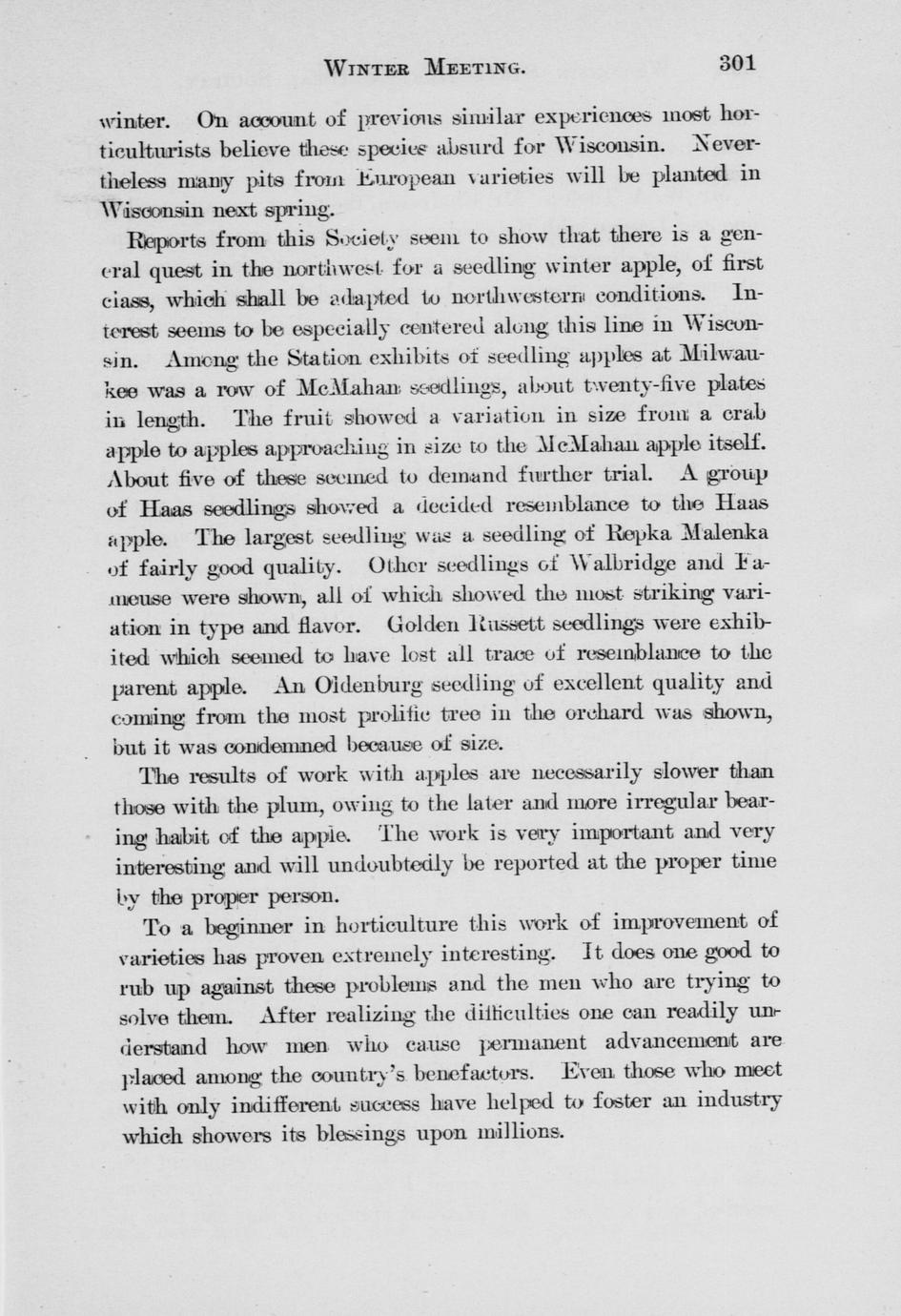 WINTER MEETING. 301

winter. On account of previous similar experiences most horticulturists believe these species absurd for Wisconsin. Nevertheless many pits from European varieties will be planted in Wisconsin next spring.

Reports from this Society seem to show that there is a general quest in the northwest for a seedling winter apple, of first class, which shall be adapted to northwestern conditions. Interest seems to be especially centered along this line in Wisconsin. Among the Station exhibits of seedling apples at Milwaukee was a row of McMahan seedlings, about twenty-five plates in length. The fruit showed a variation in size from a crab apple to apples approaching in size to the McMahan apple itself. About five of these seemed to demand further trial. A group of Haas seedlings showed a decided resemblance to the Haas apple. The largest seedling was a seedling of Repka Malenka of fairly good quality. Other seedlings of Walbridge and Fameuse were shown, all of which showed the most striking variation in type and flavor. Golden Russett seedlings were exhibited which seemed to have lost all trace of resemblance to the parent apple. An Oldenburg seedling of excellent quality and coming from the most prolific tree in the orchard was shown, but it was condemned because of size.

The results of work with apples are necessarily slower than those with the plum, owing to the later and more irregular bearing habit of the apple. The work is very important and very interesting and will undoubtedly be reported at the proper time by the proper person.

To a beginner in horticulture this work of improvement of varieties has proven extremely interesting. It does one good to rub up against these problems and the men who are trying to solve them. After realizing the difficulties one can readily understand how men who cause permanent advancement are placed among the country's benefactors. Even those who meet with only indifferent success have helped to foster an industry which showers its blessings upon millions.